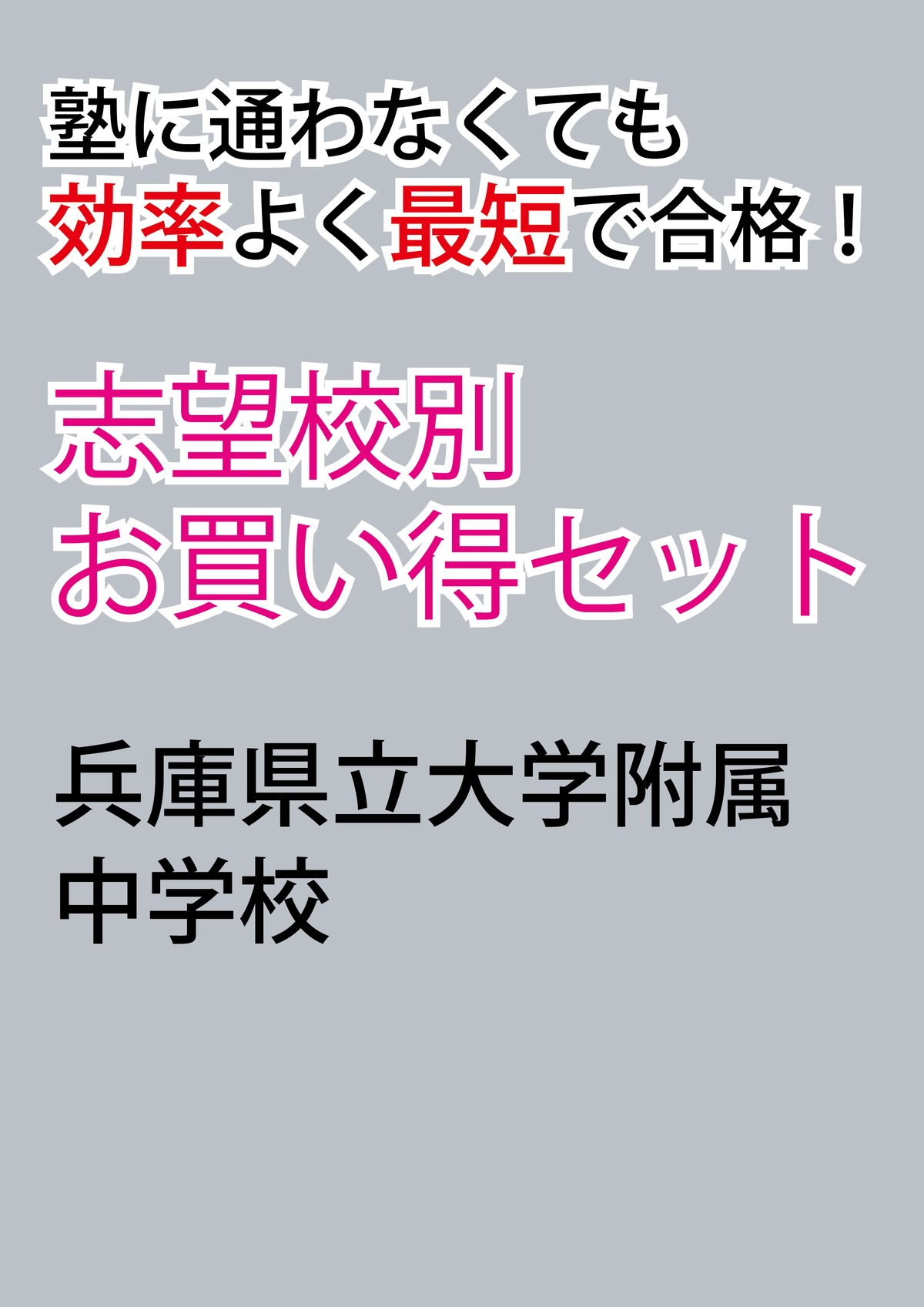 塾に通わなくても
効率よく最短で合格！

志望校別
お買い得セット

兵庫県立大学附属
中学校